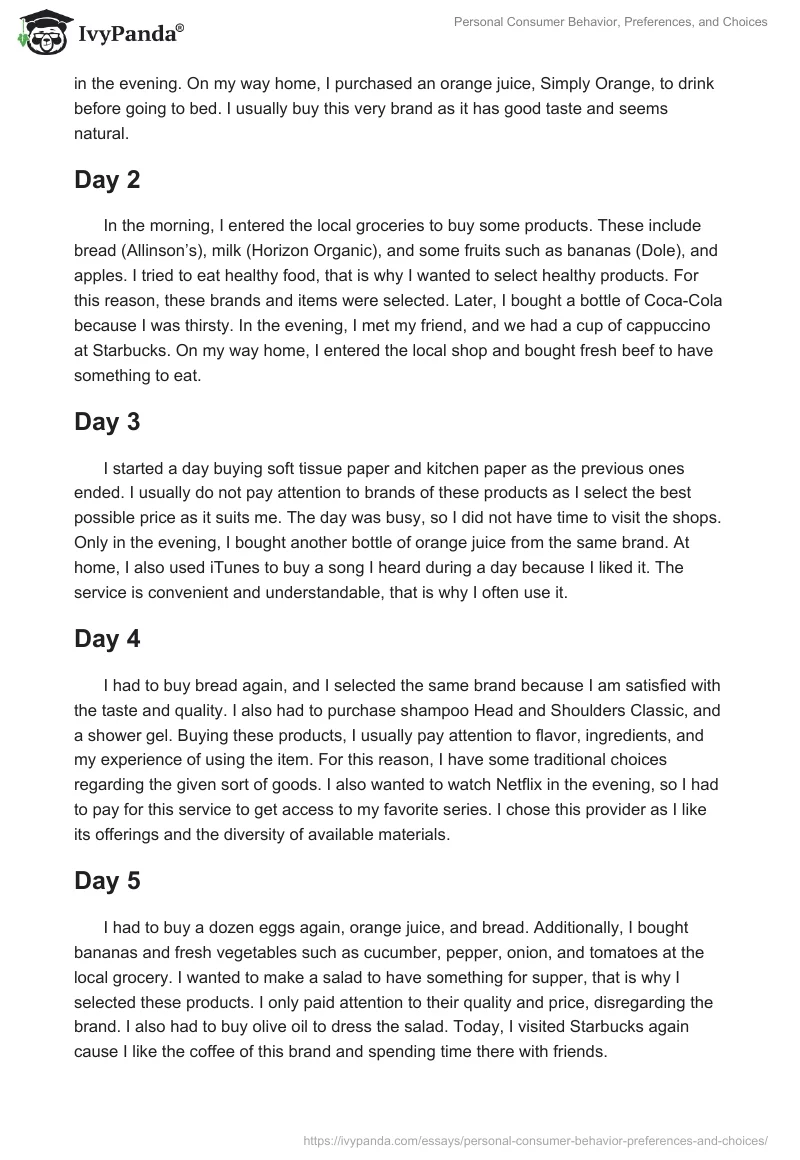 IvyPanda®

Personal Consumer Behavior, Preferences, and Choices

in the evening. On my way home, I purchased an orange juice, Simply Orange, to drink before going to bed. I usually buy this very brand as it has good taste and seems natural.

Day 2

In the morning, I entered the local groceries to buy some products. These include bread (Allinson's), milk (Horizon Organic), and some fruits such as bananas (Dole), and apples. I tried to eat healthy food, that is why I wanted to select healthy products. For this reason, these brands and items were selected. Later, I bought a bottle of Coca-Cola because I was thirsty. In the evening, I met my friend, and we had a cup of cappuccino at Starbucks. On my way home, I entered the local shop and bought fresh beef to have something to eat.

Day 3

I started a day buying soft tissue paper and kitchen paper as the previous ones ended. I usually do not pay attention to brands of these products as I select the best possible price as it suits me. The day was busy, so I did not have time to visit the shops. Only in the evening, I bought another bottle of orange juice from the same brand. At home, I also used iTunes to buy a song I heard during a day because I liked it. The service is convenient and understandable, that is why I often use it.

Day 4

I had to buy bread again, and I selected the same brand because I am satisfied with the taste and quality. I also had to purchase shampoo Head and Shoulders Classic, and a shower gel. Buying these products, I usually pay attention to flavor, ingredients, and my experience of using the item. For this reason, I have some traditional choices regarding the given sort of goods. I also wanted to watch Netflix in the evening, so I had to pay for this service to get access to my favorite series. I chose this provider as I like its offerings and the diversity of available materials.

Day 5

I had to buy a dozen eggs again, orange juice, and bread. Additionally, I bought bananas and fresh vegetables such as cucumber, pepper, onion, and tomatoes at the local grocery. I wanted to make a salad to have something for supper, that is why I selected these products. I only paid attention to their quality and price, disregarding the brand. I also had to buy olive oil to dress the salad. Today, I visited Starbucks again cause I like the coffee of this brand and spending time there with friends.

https://ivypanda.com/essays/personal-consumer-behavior-preferences-and-choices/